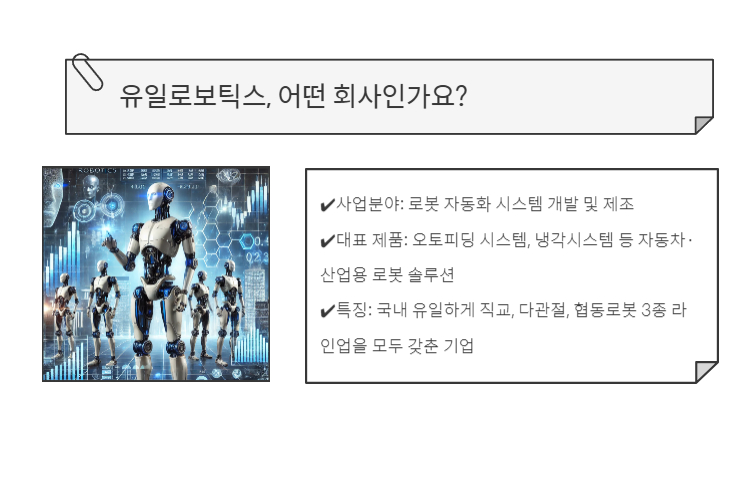 유일로보틱스, 어떤 회사인가요?

✔사업분야: 로봇 자동화 시스템 개발 및 제조

✔대표 제품: 오토피딩 시스템, 냉각시스템 등 자동차·산업용 로봇 솔루션

✔특징: 국내 유일하게 직교, 다관절, 협동로봇 3종 라인업을 모두 갖춘 기업